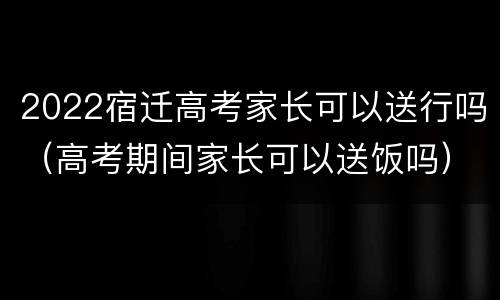 2022宿迁高考家长可以送行吗（高考期间家长可以送饭吗）